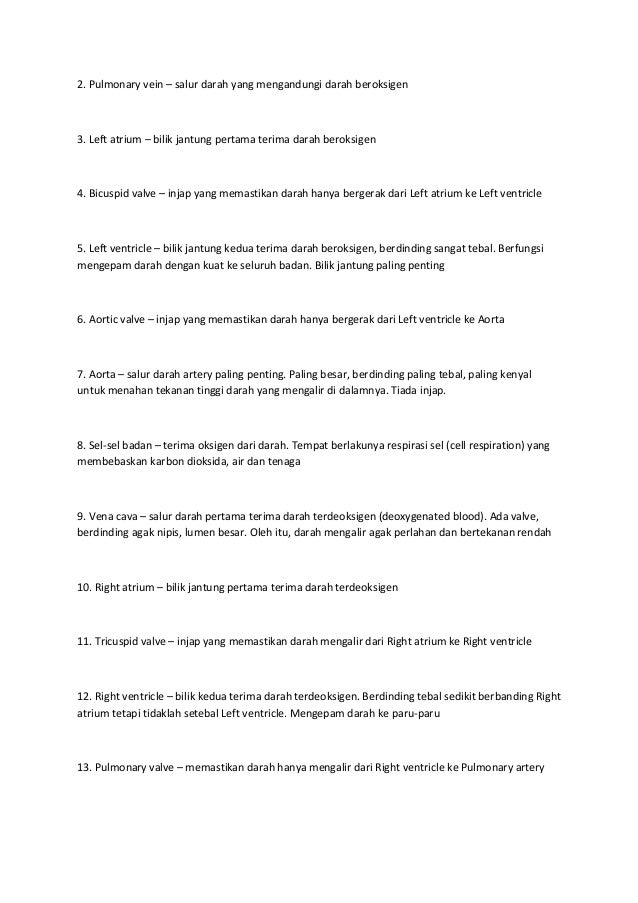 2. Pulmonary vein – salur darah yang mengandungi darah beroksigen

3. Left atrium – bilik jantung pertama terima darah beroksigen

4. Bicuspid valve – injap yang memastikan darah hanya bergerak dari Left atrium ke Left ventricle

5. Left ventricle – bilik jantung kedua terima darah beroksigen, berdinding sangat tebal. Berfungsi mengepam darah dengan kuat ke seluruh badan. Bilik jantung paling penting

6. Aortic valve – injap yang memastikan darah hanya bergerak dari Left ventricle ke Aorta

7. Aorta – salur darah artery paling penting. Paling besar, berdinding paling tebal, paling kenyal untuk menahan tekanan tinggi darah yang mengalir di dalamnya. Tiada injap.

8. Sel-sel badan – terima oksigen dari darah. Tempat berlakunya respirasi sel (cell respiration) yang membebaskan karbon dioksida, air dan tenaga

9. Vena cava – salur darah pertama terima darah terdeoksigen (deoxygenated blood). Ada valve, berdinding agak nipis, lumen besar. Oleh itu, darah mengalir agak perlahan dan bertekanan rendah

10. Right atrium – bilik jantung pertama terima darah terdeoksigen

11. Tricuspid valve – injap yang memastikan darah mengalir dari Right atrium ke Right ventricle

12. Right ventricle – bilik kedua terima darah terdeoksigen. Berdinding tebal sedikit berbanding Right atrium tetapi tidaklah setebal Left ventricle. Mengepam darah ke paru-paru

13. Pulmonary valve – memastikan darah hanya mengalir dari Right ventricle ke Pulmonary artery